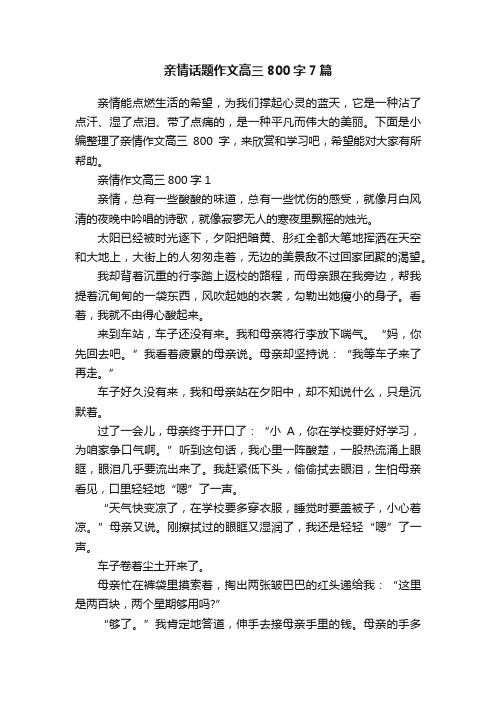 亲情话题作文高三 800 字 7 篇

亲情能点燃生活的希望，为我们撑起心灵的蓝天，它是一种沾了点汗、湿了点泪、带了点痛的，是一种平凡而伟大的美丽。下面是小编整理了亲情作文高三 800 字，来欣赏和学习吧，希望能对大家有所帮助。

亲情作文高三 800 字 1

亲情，总有一些酸酸的味道，总有一些忧伤的感受，就像月白风清的夜晚中吟唱的诗歌，就像寂寥无人的寒夜里飘摇的烛光。

太阳已经被时光逐下，夕阳把暗黄、彤红全都大笔地挥洒在天空和大地上，大街上的人匆匆走着，无边的美景敌不过回家团聚的渴望。

我却背着沉重的行李踏上返校的路程，而母亲跟在我旁边，帮我提着沉甸甸的一袋东西，风吹起她的衣裳，勾勒出她瘦小的身子。看着，我就不由得心酸起来。

来到车站，车子还没有来。我和母亲将行李放下喘气。“妈，你先回去吧。”我看着疲累的母亲说。母亲却坚持说：“我等车子来了再走。”

车子好久没有来，我和母亲站在夕阳中，却不知说什么，只是沉默着。

过了一会儿，母亲终于开口了：“小 A，你在学校要好好学习，为咱家争口气啊。”听到这句话，我心里一阵酸楚，一股热流涌上眼眶，眼泪几乎要流出来了。我赶紧低下头，偷偷拭去眼泪，生怕母亲看见，口里轻轻地“嗯”了一声。

“天气快变凉了，在学校要多穿衣服，睡觉时要盖被子，小心着凉。”母亲又说。刚擦拭过的眼眶又湿润了，我还是轻轻“嗯”了一声。

车子卷着尘土开来了。

母亲忙在裤袋里摸索着，掏出两张皱巴巴的红头递给我：“这里是两百块，两个星期够用吗?”

“够了。”我肯定地答道，伸手去接母亲手里的钱。母亲的手多